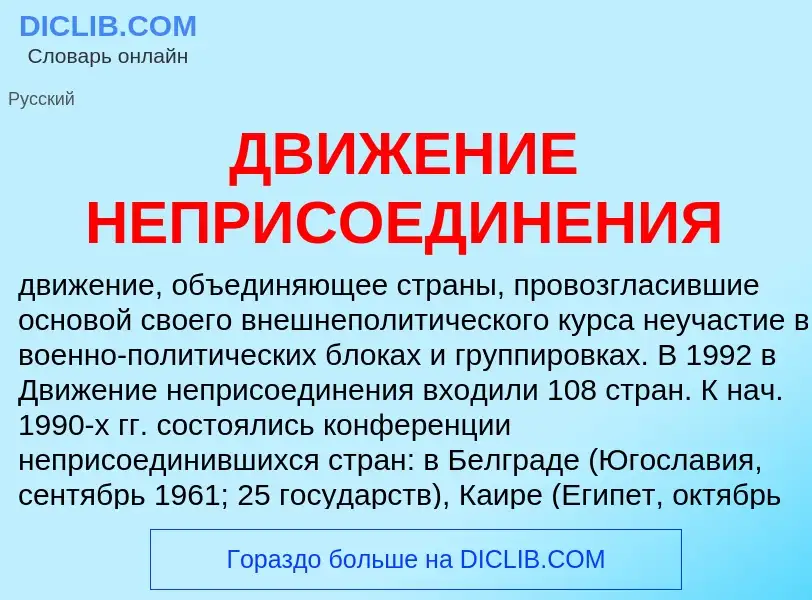 DICLIB.COM
Словарь онлайн

Русский

ДВИЖЕНИЕ НЕПРИСОЕДИНЕНИЯ

движение, объединяющее страны, провозгласившие основой своего внешнеполитического курса неучастие в военно-политических блоках и группировках. В 1992 в Движение неприсоединения входили 108 стран. К нач. 1990-х гг. состоялись конференции неприсоединившихся стран: в Белграде (Югославия, сентябрь 1961; 25 государств), Каире (Египет, октябрь

Гораздо больше на DICLIB.COM